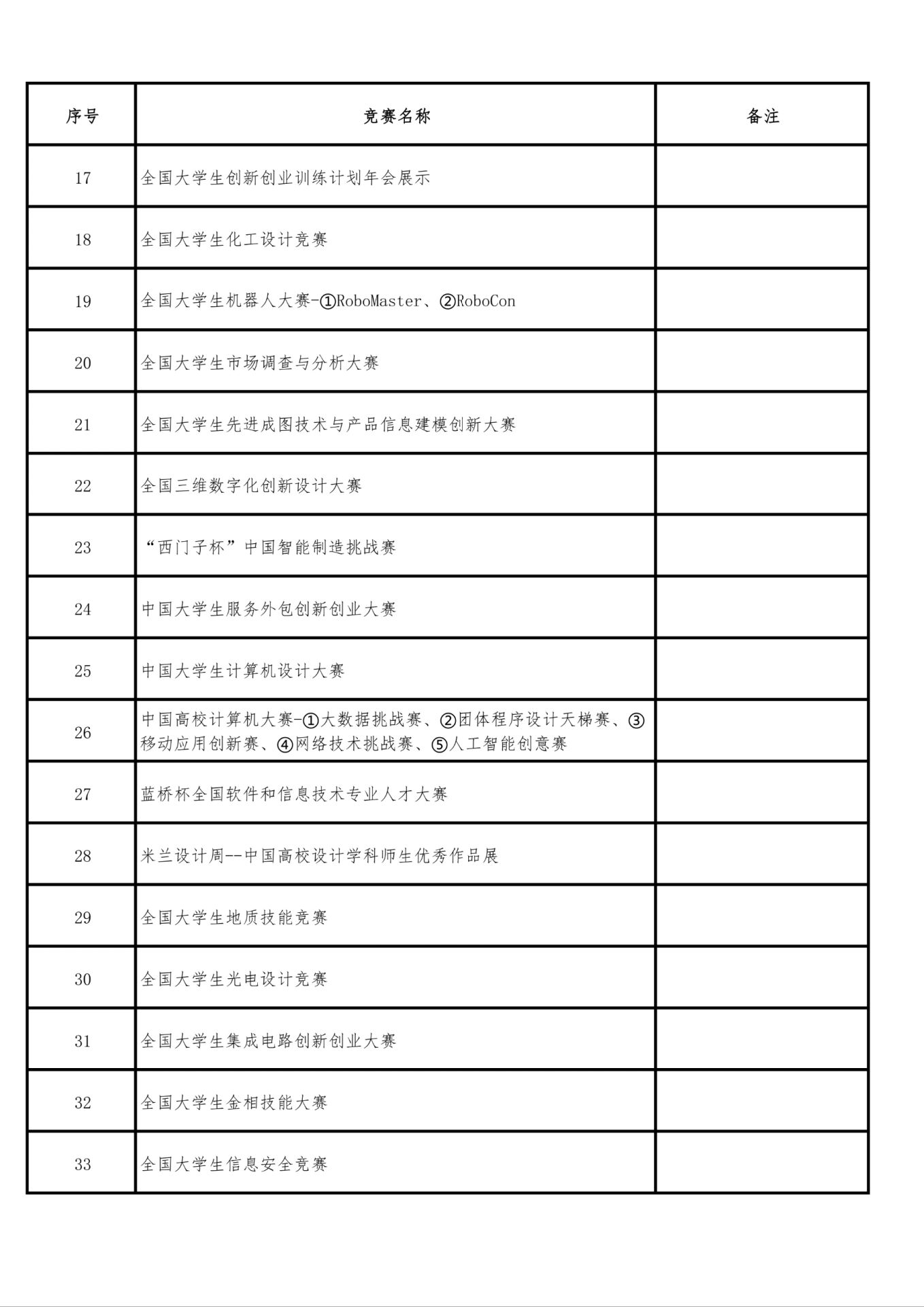 | 序号 | 竞赛名称 | 备注 |
|---|---|---|
| 17 | 全国大学生创新创业训练计划年会展示 |  |
| 18 | 全国大学生化工设计竞赛 |  |
| 19 | 全国大学生机器人大赛-①RoboMaster、②RoboCon |  |
| 20 | 全国大学生市场调查与分析大赛 |  |
| 21 | 全国大学生先进成图技术与产品信息建模创新大赛 |  |
| 22 | 全国三维数字化创新设计大赛 |  |
| 23 | “西门子杯”中国智能制造挑战赛 |  |
| 24 | 中国大学生服务外包创新创业大赛 |  |
| 25 | 中国大学生计算机设计大赛 |  |
| 26 | 中国高校计算机大赛-①大数据挑战赛、②团体程序设计天梯赛、③移动应用创新赛、④网络技术挑战赛、⑤人工智能创意赛 |  |
| 27 | 蓝桥杯全国软件和信息技术专业人才大赛 |  |
| 28 | 米兰设计周--中国高校设计学科师生优秀作品展 |  |
| 29 | 全国大学生地质技能竞赛 |  |
| 30 | 全国大学生光电设计竞赛 |  |
| 31 | 全国大学生集成电路创新创业大赛 |  |
| 32 | 全国大学生金相技能大赛 |  |
| 33 | 全国大学生信息安全竞赛 |  |